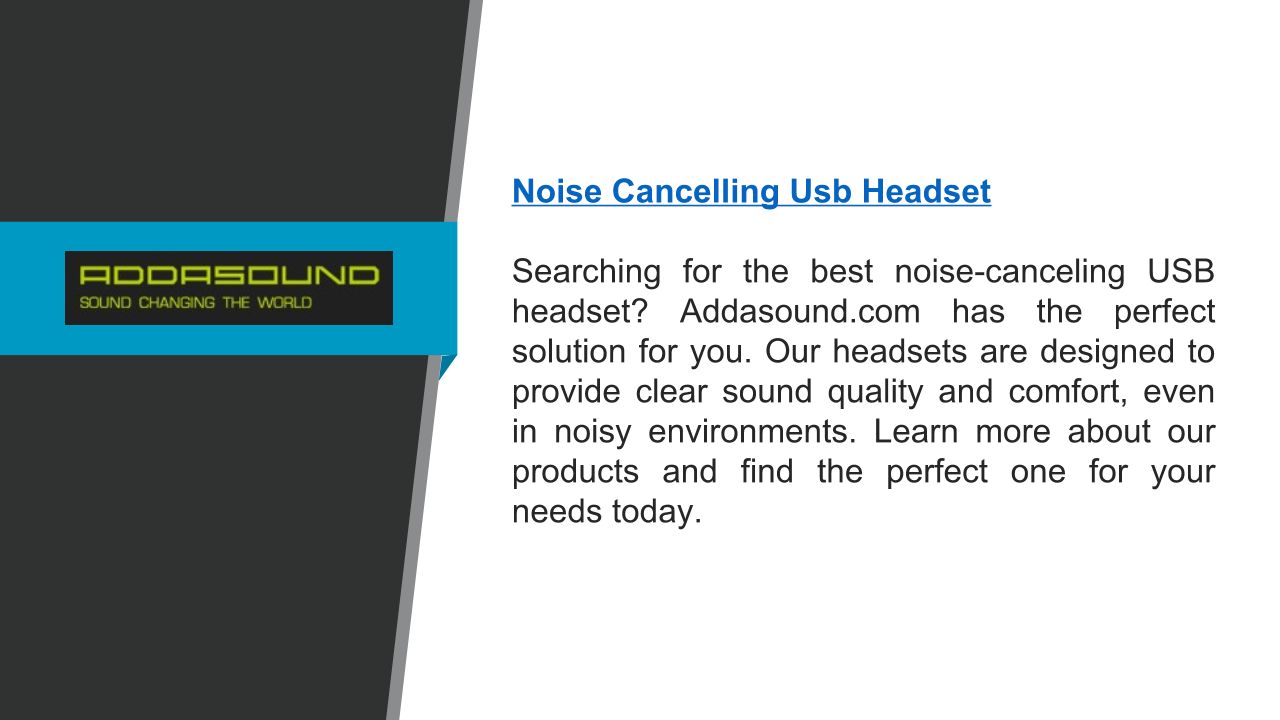 ADDASOUND
SOUND CHANGING THE WORLD

Noise Cancelling Usb Headset

Searching for the best noise-canceling USB headset? Addasound.com has the perfect solution for you. Our headsets are designed to provide clear sound quality and comfort, even in noisy environments. Learn more about our products and find the perfect one for your needs today.